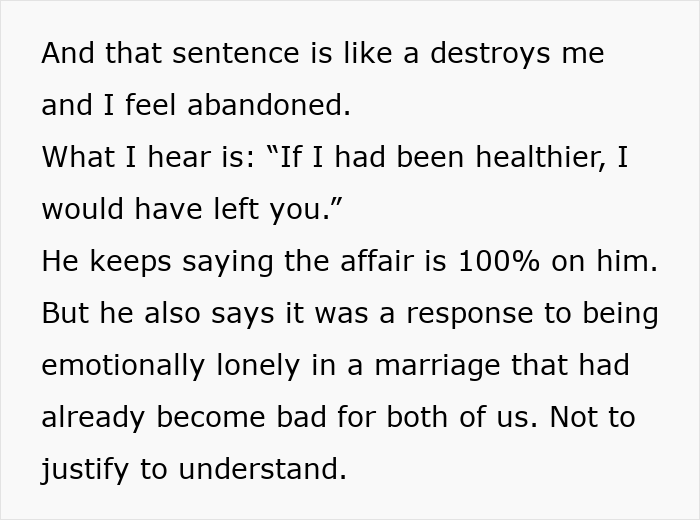 And that sentence is like a destroys me and I feel abandoned.
What I hear is: “If I had been healthier, I would have left you.”
He keeps saying the affair is 100% on him. But he also says it was a response to being emotionally lonely in a marriage that had already become bad for both of us. Not to justify to understand.